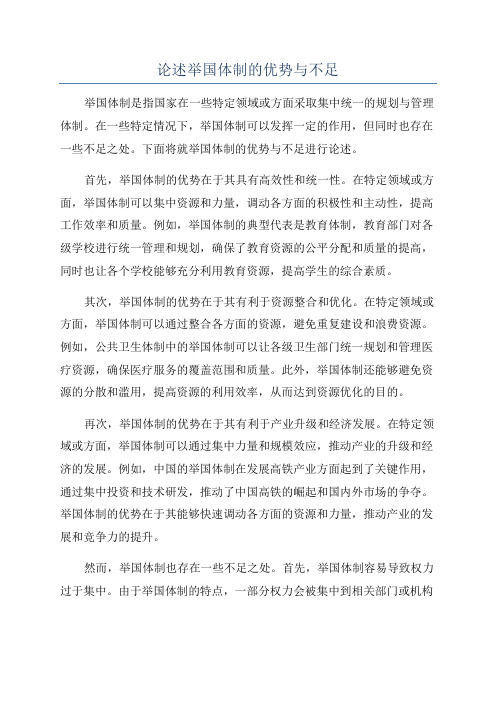 论述举国体制的优势与不足

举国体制是指国家在一些特定领域或方面采取集中统一的规划与管理体制。在一些特定情况下，举国体制可以发挥一定的作用，但同时也存在一些不足之处。下面将就举国体制的优势与不足进行论述。

首先，举国体制的优势在于其具有高效性和统一性。在特定领域或方面，举国体制可以集中资源和力量，调动各方面的积极性和主动性，提高工作效率和质量。例如，举国体制的典型代表是教育体制，教育部门对各级学校进行统一管理和规划，确保了教育资源的公平分配和质量的提高，同时也让各个学校能够充分利用教育资源，提高学生的综合素质。

其次，举国体制的优势在于其有利于资源整合和优化。在特定领域或方面，举国体制可以通过整合各方面的资源，避免重复建设和浪费资源。例如，公共卫生体制中的举国体制可以让各级卫生部门统一规划和管理医疗资源，确保医疗服务的覆盖范围和质量。此外，举国体制还能够避免资源的分散和滥用，提高资源的利用效率，从而达到资源优化的目的。

再次，举国体制的优势在于其有利于产业升级和经济发展。在特定领域或方面，举国体制可以通过集中力量和规模效应，推动产业的升级和经济的发展。例如，中国的举国体制在发展高铁产业方面起到了关键作用，通过集中投资和技术研发，推动了中国高铁的崛起和国内外市场的争夺。举国体制的优势在于其能够快速调动各方面的资源和力量，推动产业的发展和竞争力的提升。

然而，举国体制也存在一些不足之处。首先，举国体制容易导致权力过于集中。由于举国体制的特点，一部分权力会被集中到相关部门或机构